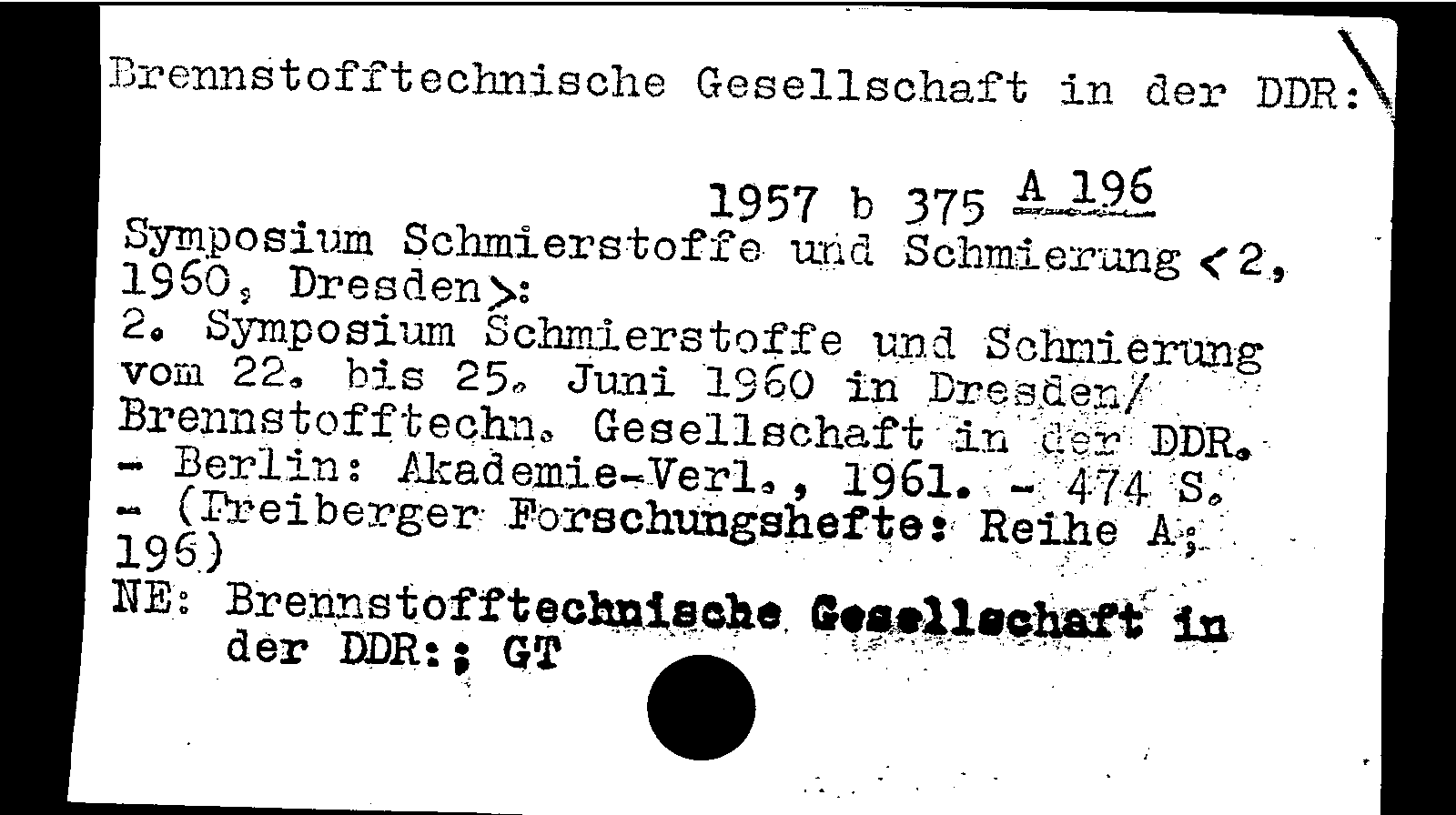 Brennstofftechnische Gesellschaft in der DDR:

1957 b 375 A 196
Symposium Schmierstoffe und Schmierung <2, 1960, Dresden>:
2. Symposium Schmierstoffe und Schmierung vom 22. bis 25. Juni 1960 in Dresden/ Brennstofftechn. Gesellschaft in der DDR. - Berlin: Akademie-Verl., 1961. - 474 S. - (Freiberger Forschungshefte: Reihe A; 196)
NE: Brennstofftechnische Gesellschaft in der DDR:; GT